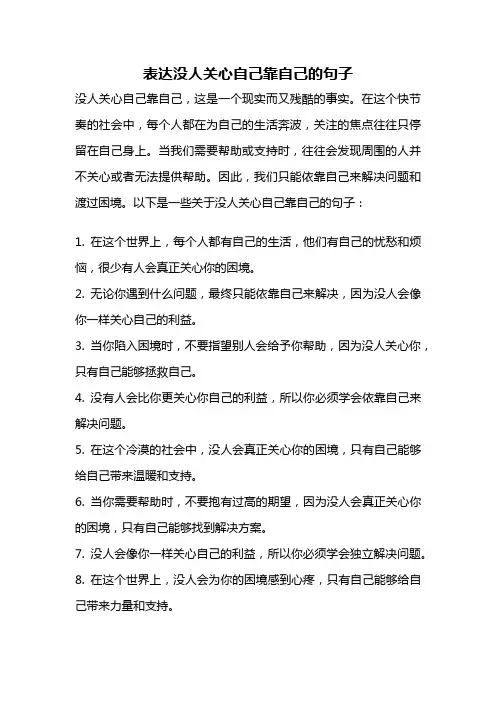 表达没人关心自己靠自己的句子

没人关心自己靠自己，这是一个现实而又残酷的事实。在这个快节奏的社会中，每个人都在为自己的生活奔波，关注的焦点往往只停留在自己身上。当我们需要帮助或支持时，往往会发现周围的人并不关心或者无法提供帮助。因此，我们只能依靠自己来解决问题和渡过困境。以下是一些关于没人关心自己靠自己的句子：

1. 在这个世界上，每个人都有自己的生活，他们有自己的忧愁和烦恼，很少有人会真正关心你的困境。
2. 无论你遇到什么问题，最终只能依靠自己来解决，因为没人会像你一样关心自己的利益。
3. 当你陷入困境时，不要指望别人会给予你帮助，因为没人关心你，只有自己能够拯救自己。
4. 没有人会比你更关心你自己的利益，所以你必须学会依靠自己来解决问题。
5. 在这个冷漠的社会中，没人会真正关心你的困境，只有自己能够给自己带来温暖和支持。
6. 当你需要帮助时，不要抱有过高的期望，因为没人会真正关心你的困境，只有自己能够找到解决方案。
7. 没人会像你一样关心自己的利益，所以你必须学会独立解决问题。
8. 在这个世界上，没人会为你的困境感到心疼，只有自己能够给自己带来力量和支持。